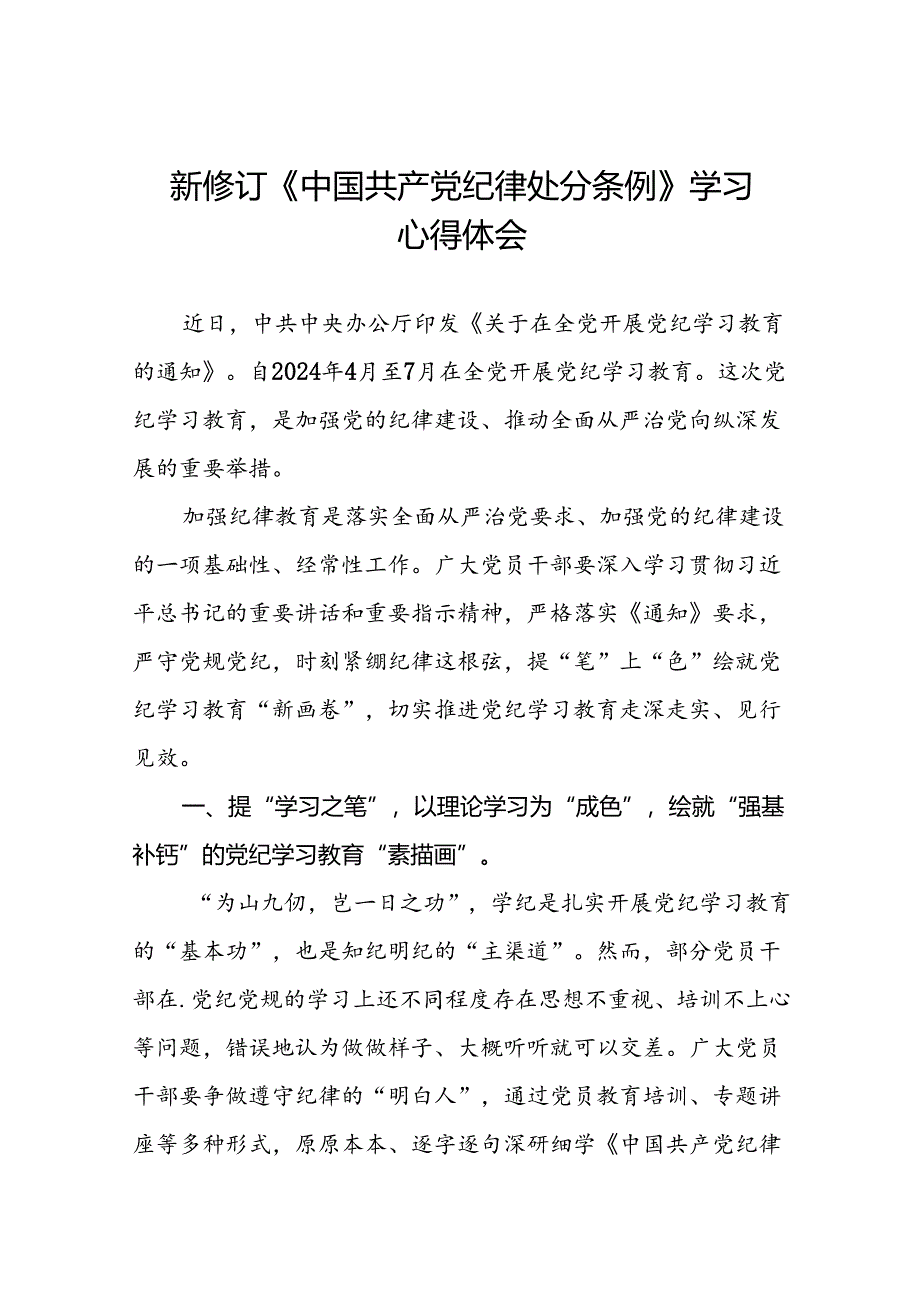 新修订《中国共产党纪律处分条例》学习心得体会

近日，中共中央办公厅印发《关于在全党开展党纪学习教育的通知》。自2024年4月至7月在全党开展党纪学习教育。这次党纪学习教育，是加强党的纪律建设、推动全面从严治党向纵深发展的重要举措。

加强纪律教育是落实全面从严治党要求、加强党的纪律建设的一项基础性、经常性工作。广大党员干部要深入学习贯彻习近平总书记的重要讲话和重要指示精神，严格落实《通知》要求，严守党规党纪，时刻紧绷纪律这根弦，提“笔”上“色”绘就党纪学习教育“新画卷”，切实推进党纪学习教育走深走实、见行见效。

一、提“学习之笔”，以理论学习为“成色”，绘就“强基补钙”的党纪学习教育“素描画”。

“为山九仞，岂一日之功”，学纪是扎实开展党纪学习教育的“基本功”，也是知纪明纪的“主渠道”。然而，部分党员干部在.党纪党规的学习上还不同程度存在思想不重视、培训不上心等问题，错误地认为做做样子、大概听听就可以交差。广大党员干部要争做遵守纪律的“明白人”，通过党员教育培训、专题讲座等多种形式，原原本本、逐字逐句深研细学《中国共产党纪律